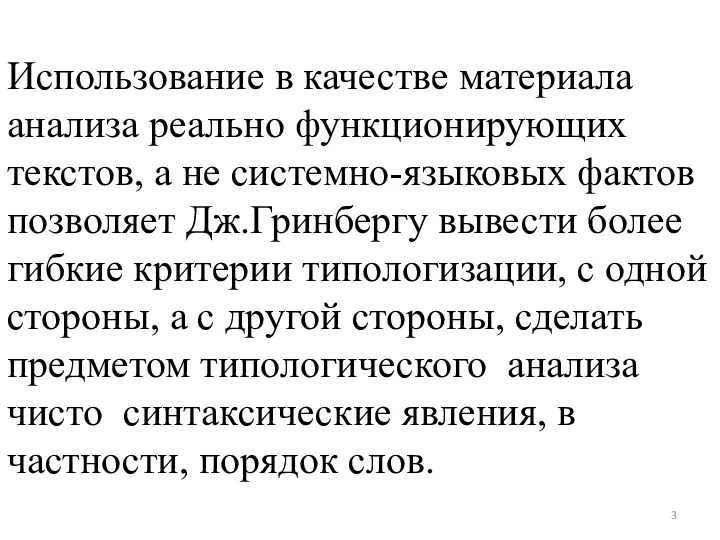 Использование в качестве материала анализа реально функционирующих текстов, а не системно-языковых фактов позволяет Дж.Гринбергу вывести более гибкие критерии типологизации, с одной стороны, а с другой стороны, сделать предметом типологического  анализа чисто  синтаксические явления, в частности, порядок слов.

3